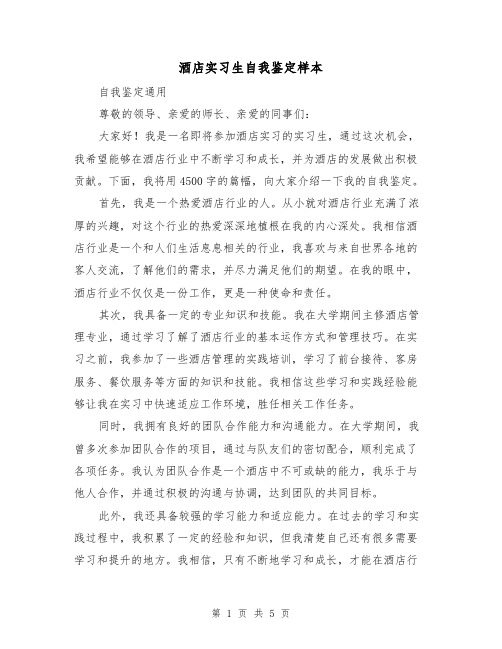 酒店实习生自我鉴定样本

自我鉴定通用

尊敬的领导、亲爱的师长、亲爱的同事们：

大家好！我是一名即将参加酒店实习的实习生，通过这次机会，我希望能够在酒店行业中不断学习和成长，并为酒店的发展做出积极贡献。下面，我将用4500字的篇幅，向大家介绍一下我的自我鉴定。

首先，我是一个热爱酒店行业的人。从小就对酒店行业充满了浓厚的兴趣，对这个行业的热爱深深地植根在我的内心深处。我相信酒店行业是一个和人们生活息息相关的行业，我喜欢与来自世界各地的客人交流，了解他们的需求，并尽力满足他们的期望。在我的眼中，酒店行业不仅仅是一份工作，更是一种使命和责任。

其次，我具备一定的专业知识和技能。我在大学期间主修酒店管理专业，通过学习了解了酒店行业的基本运作方式和管理技巧。在实习之前，我参加了一些酒店管理的实践培训，学习了前台接待、客房服务、餐饮服务等方面的知识和技能。我相信这些学习和实践经验能够让我在实习中快速适应工作环境，胜任相关工作任务。

同时，我拥有良好的团队合作能力和沟通能力。在大学期间，我曾多次参加团队合作的项目，通过与队友们的密切配合，顺利完成了各项任务。我认为团队合作是一个酒店中不可或缺的能力，我乐于与他人合作，并通过积极的沟通与协调，达到团队的共同目标。

此外，我还具备较强的学习能力和适应能力。在过去的学习和实践过程中，我积累了一定的经验和知识，但我清楚自己还有很多需要学习和提升的地方。我相信，只有不断地学习和成长，才能在酒店行

第 1 页 共 5 页